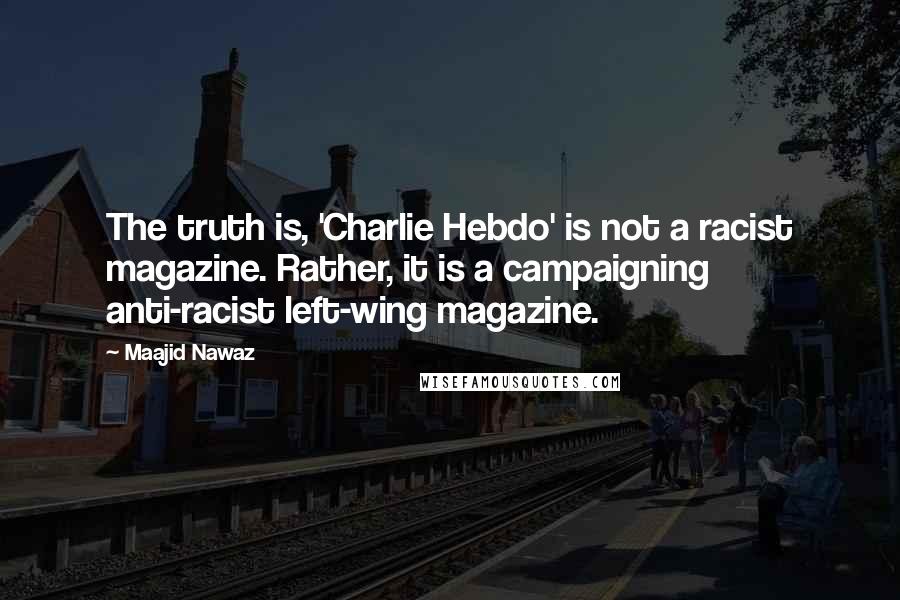 The truth is, 'Charlie Hebdo' is not a racist magazine. Rather, it is a campaigning anti-racist left-wing magazine.

~ Maajid Nawaz

WISEFAMOUSQUOTES.COM